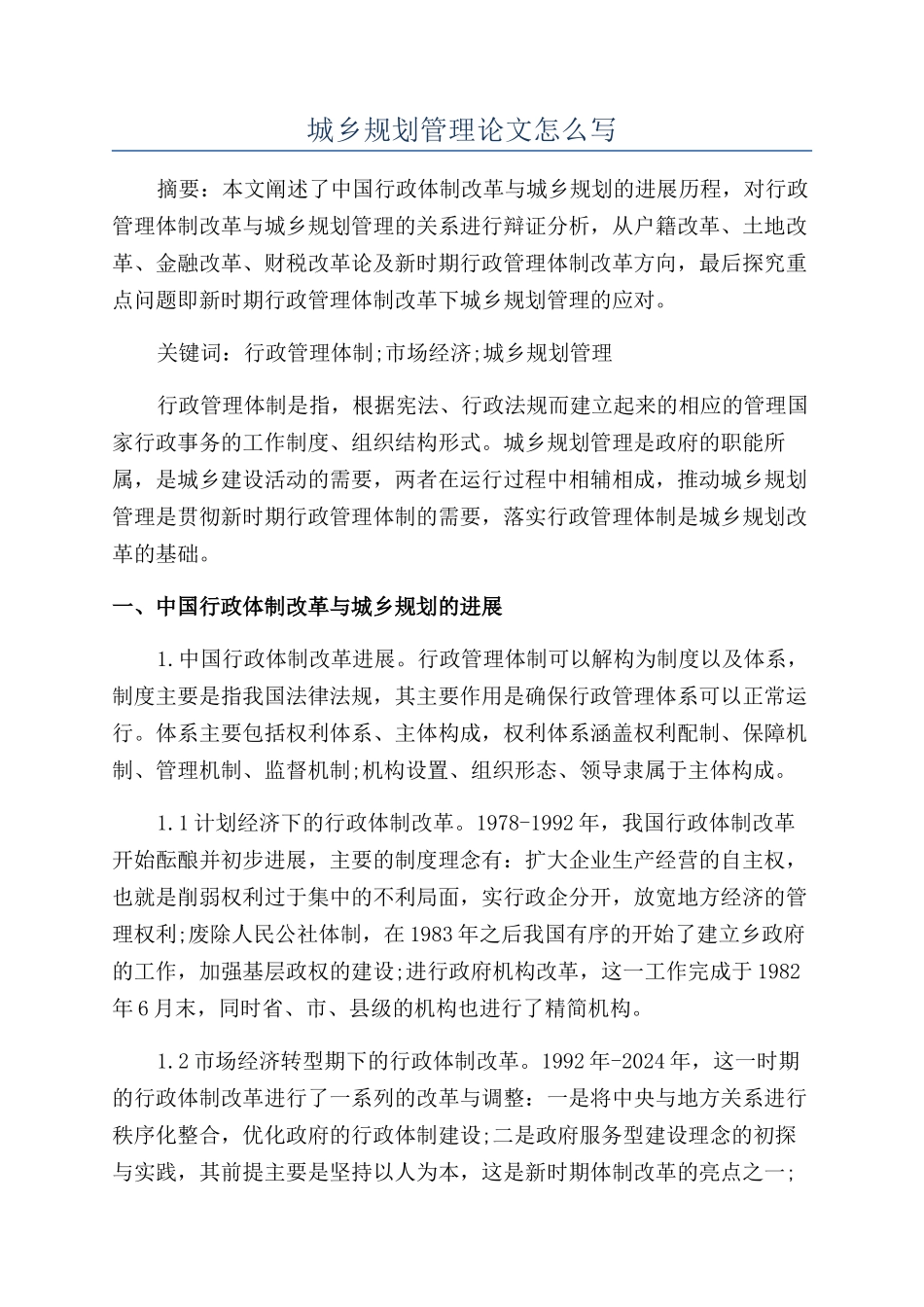 城乡规划管理论文怎么写

摘要：本文阐述了中国行政体制改革与城乡规划的进展历程，对行政管理体制改革与城乡规划管理的关系进行辩证分析，从户籍改革、土地改革、金融改革、财税改革论及新时期行政管理体制改革方向，最后探究重点问题即新时期行政管理体制改革下城乡规划管理的应对。

关键词：行政管理体制;市场经济;城乡规划管理

行政管理体制是指，根据宪法、行政法规而建立起来的相应的管理国家行政事务的工作制度、组织结构形式。城乡规划管理是政府的职能所属，是城乡建设活动的需要，两者在运行过程中相辅相成，推动城乡规划管理是贯彻新时期行政管理体制的需要，落实行政管理体制是城乡规划改革的基础。

一、中国行政体制改革与城乡规划的进展

1.中国行政体制改革进展。行政管理体制可以解构为制度以及体系，制度主要是指我国法律法规，其主要作用是确保行政管理体系可以正常运行。体系主要包括权利体系、主体构成，权利体系涵盖权利配制、保障机制、管理机制、监督机制;机构设置、组织形态、领导隶属于主体构成。

1.1计划经济下的行政体制改革。1978-1992年，我国行政体制改革开始酝酿并初步进展，主要的制度理念有：扩大企业生产经营的自主权，也就是削弱权利过于集中的不利局面，实行政企分开，放宽地方经济的管理权利;废除人民公社体制，在1983年之后我国有序的开始了建立乡政府的工作，加强基层政权的建设;进行政府机构改革，这一工作完成于1982年6月末，同时省、市、县级的机构也进行了精简机构。

1.2市场经济转型期下的行政体制改革。1992年-2024年，这一时期的行政体制改革进行了一系列的改革与调整：一是将中央与地方关系进行秩序化整合，优化政府的行政体制建设;二是政府服务型建设理念的初探与实践，其前提主要是坚持以人为本，这是新时期体制改革的亮点之一;